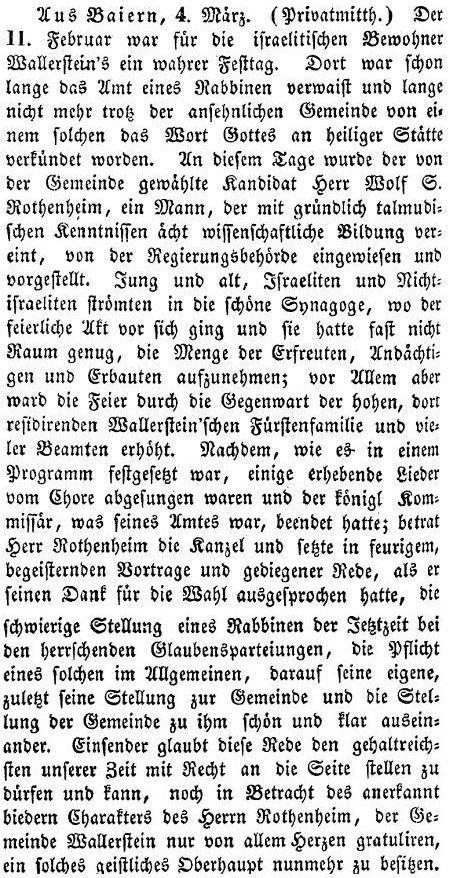 Aus Baiern, 4. März. (Privatmitth.) Der 11. Februar war für die israelitischen Bewohner Wallerstein's ein wahrer Festtag. Dort war schon lange das Amt eines Rabbinen verwaist und lange nicht mehr trotz der ansehnlichen Gemeinde von einem solchen das Wort Gottes an heiliger Stätte verkündet worden. An diesem Tage wurde der von der Gemeinde gewählte Kandidat Herr Wolf S. Rothenheim, ein Mann, der mit gründlich talmudischen Kenntnissen ächt wissenschaftliche Bildung vereint, von der Regierungsbehörde eingewiesen und vorgestellt. Jung und alt, Israeliten und Nichtisraeliten strömten in die schöne Synagoge, wo der feierliche Akt vor sich ging und sie hatte fast nicht Raum genug, die Menge der Erfreuten, Andächtigen und Erbauten aufzunehmen; vor Allem aber ward die Feier durch die Gegenwart der hohen, dort residirenden Wallerstein'schen Fürstenfamilie und vieler Beamten erhöht. Nachdem, wie es in einem Programm festgesetzt war, einige erhebende Lieder vom Chore abgesungen waren und der königl Kommissär, was seines Amtes war, beendet hatte; betrat Herr Rothenheim die Kanzel und setzte in feurigem, begeisternden Vortrage und gediegener Rede, als er seinen Dank für die Wahl ausgesprochen hatte, die schwierige Stellung eines Rabbinen der Jetztzeit bei den herrschenden Glaubensparteiungen, die Pflicht eines solchen im Allgemeinen, darauf seine eigene, zuletzt seine Stellung zur Gemeinde und die Stellung der Gemeinde zu ihm schön und klar auseinander. Einsender glaubt diese Rede den gehaltreichsten unserer Zeit mit Recht an die Seite stellen zu dürfen und kann, noch in Betracht des anerkannt biedern Charakters des Herrn Rothenheim, der Gemeinde Wallerstein nur von allem Herzen gratuliren, ein solches geistliches Oberhaupt nunmehr zu besitzen.